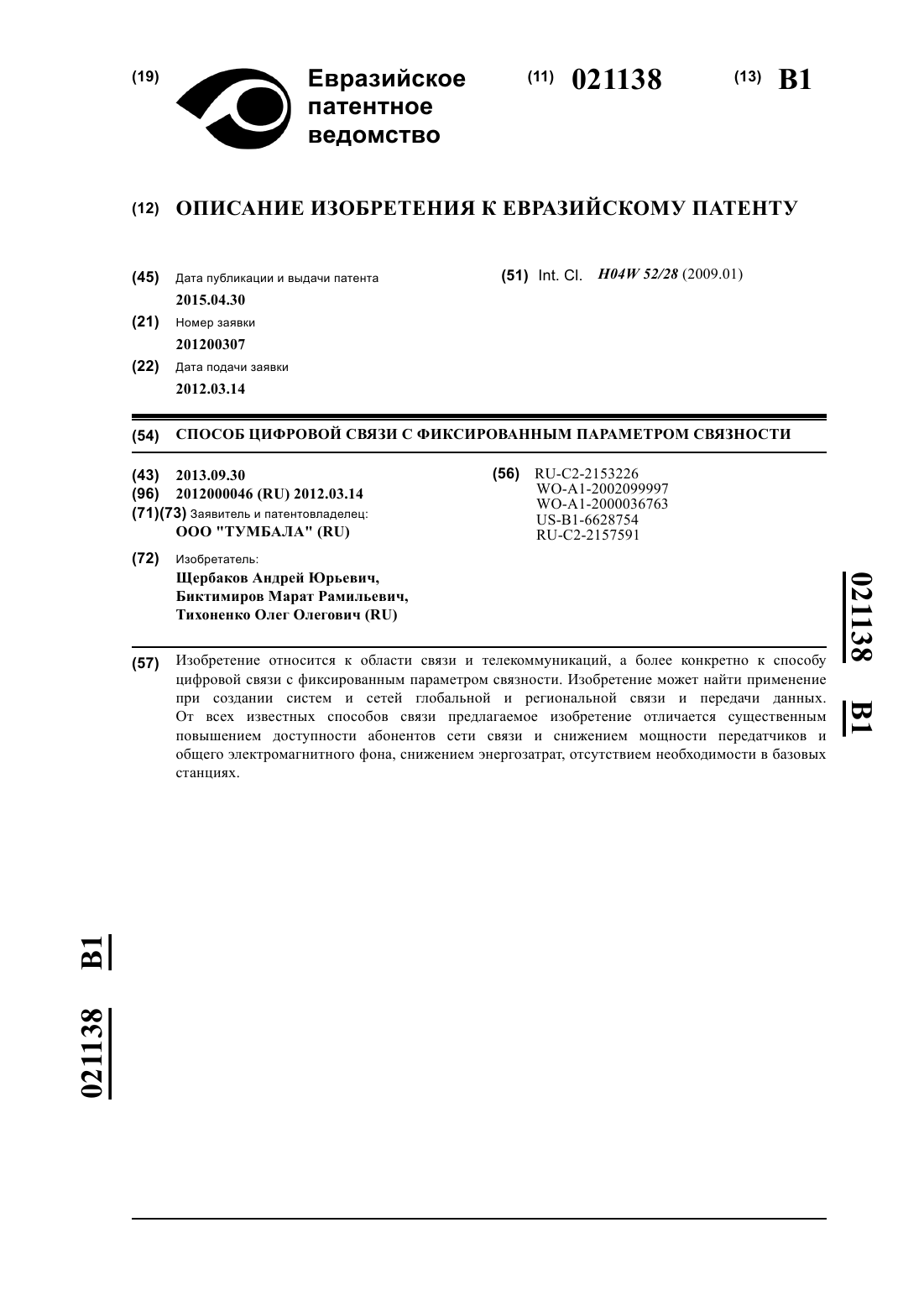 (19) Евразийское патентное ведомство

(11) 021138

(13) B1

(12) ОПИСАНИЕ ИЗОБРЕТЕНИЯ К ЕВРАЗИЙСКОМУ ПАТЕНТУ

(45) Дата публикации и выдачи патента
2015.04.30

(21) Номер заявки
201200307

(22) Дата подачи заявки
2012.03.14

(51) Int. Cl. H04W 52/28 (2009.01)

(54) СПОСОБ ЦИФРОВОЙ СВЯЗИ С ФИКСИРОВАННЫМ ПАРАМЕТРОМ СВЯЗНОСТИ

(43) 2013.09.30

(96) 2012000046 (RU) 2012.03.14

(71)(73) Заявитель и патентовладелец:
ООО "ТУМБАЛА" (RU)

(72) Изобретатель:
Щербаков Андрей Юрьевич,
Биктимиров Марат Рамильевич,
Тихоненко Олег Олегович (RU)

(56) RU-C2-2153226
WO-A1-2002099997
WO-A1-2000036763
US-B1-6628754
RU-C2-2157591

021138 B1

(57) Изобретение относится к области связи и телекоммуникаций, а более конкретно к способу цифровой связи с фиксированным параметром связности. Изобретение может найти применение при создании систем и сетей глобальной и региональной связи и передачи данных. От всех известных способов связи предлагаемое изобретение отличается существенным повышением доступности абонентов сети связи и снижением мощности передатчиков и общего электромагнитного фона, снижением энергозатрат, отсутствием необходимости в базовых станциях.

021138 B1